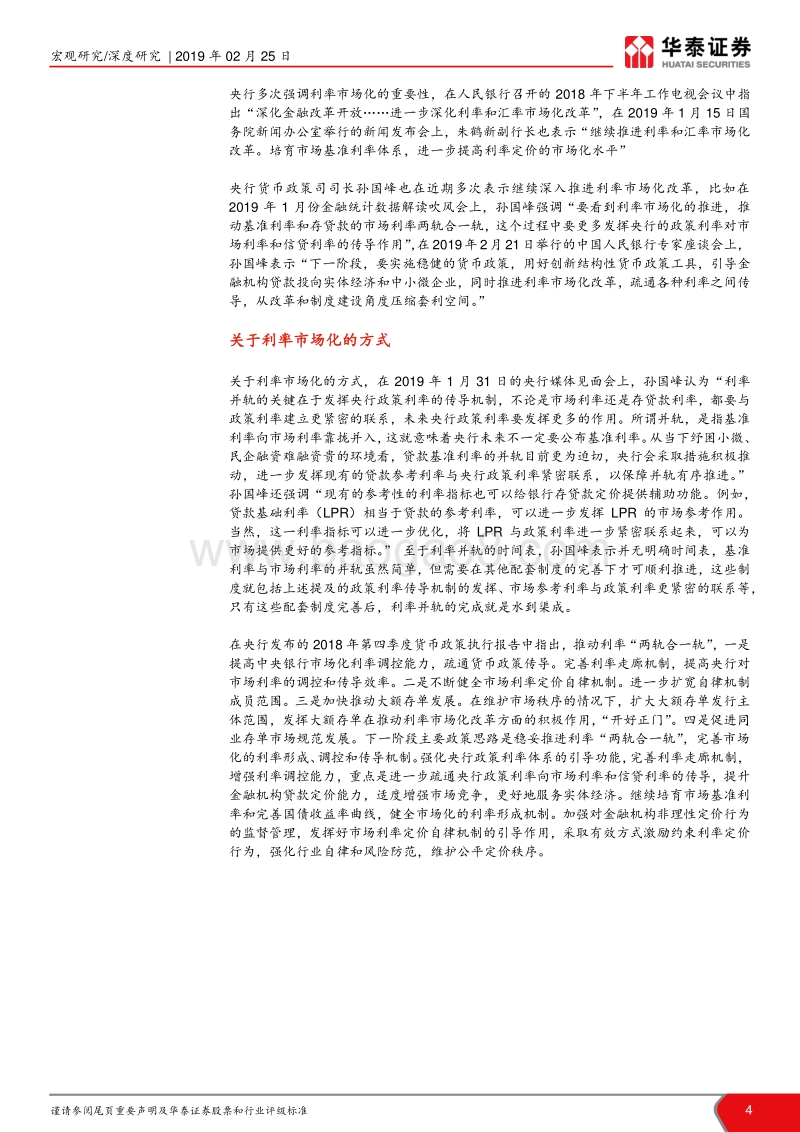 宏观研究/深度研究 | 2019 年 02 月 25 日

华泰证券
HUATAI SECURITIES

央行多次强调利率市场化的重要性，在人民银行召开的 2018 年下半年工作电视会议中指出“深化金融改革开放……进一步深化利率和汇率市场化改革”，在 2019 年 1 月 15 日国务院新闻办公室举行的新闻发布会上，朱鹤新副行长也表示“继续推进利率和汇率市场化改革。培育市场基准利率体系，进一步提高利率定价的市场化水平”

央行货币政策司司长孙国峰也在近期多次表示继续深入推进利率市场化改革，比如在 2019 年 1 月份金融统计数据解读吹风会上，孙国峰强调“要看到利率市场化的推进，推动基准利率和存贷款的市场利率两轨合一轨，这个过程中要更多发挥央行的政策利率对市场利率和信贷利率的传导作用”，在 2019 年 2 月 21 日举行的中国人民银行专家座谈会上，孙国峰表示“下一阶段，要实施稳健的货币政策，用好创新结构性货币政策工具，引导金融机构贷款投向实体经济和中小微企业，同时推进利率市场化改革，疏通各种利率之间传导，从改革和制度建设角度压缩套利空间。”

关于利率市场化的方式

关于利率市场化的方式，在 2019 年 1 月 31 日的央行媒体见面会上，孙国峰认为“利率并轨的关键在于发挥央行政策利率的传导机制，不论是市场利率还是存贷款利率，都要与政策利率建立更紧密的联系，未来央行政策利率要发挥更多的作用。所谓并轨，是指基准利率向市场利率靠拢并入，这就意味着央行未来不一定要公布基准利率。从当下纾困小微、民企融资难融资贵的环境看，贷款基准利率的并轨目前更为迫切，央行会采取措施积极推动，进一步发挥现有的贷款参考利率与央行政策利率紧密联系，以保障并轨有序推进。”孙国峰还强调“现有的参考性的利率指标也可以给银行存贷款定价提供辅助功能。例如，贷款基础利率（LPR）相当于贷款的参考利率，可以进一步发挥 LPR 的市场参考作用。当然，这一利率指标可以进一步优化，将 LPR 与政策利率进一步紧密联系起来，可以为市场提供更好的参考指标。”至于利率并轨的时间表，孙国峰表示并无明确时间表，基准利率与市场利率的并轨虽然简单，但需要在其他配套制度的完善下才可顺利推进，这些制度就包括上述提及的政策利率传导机制的发挥、市场参考利率与政策利率更紧密的联系等，只有这些配套制度完善后，利率并轨的完成就是水到渠成。

在央行发布的 2018 年第四季度货币政策执行报告中指出，推动利率“两轨合一轨”，一是提高中央银行市场化利率调控能力，疏通货币政策传导。完善利率走廊机制，提高央行对市场利率的调控和传导效率。二是不断健全市场利率定价自律机制。进一步扩宽自律机制成员范围。三是加快推动大额存单发展。在维护市场秩序的情况下，扩大大额存单发行主体范围，发挥大额存单在推动利率市场化改革方面的积极作用，“开好正门”。四是促进同业存单市场规范发展。下一阶段主要政策思路是稳妥推进利率“两轨合一轨”，完善市场化的利率形成、调控和传导机制。强化央行政策利率体系的引导功能，完善利率走廊机制，增强利率调控能力，重点是进一步疏通央行政策利率向市场利率和信贷利率的传导，提升金融机构贷款定价能力，适度增强市场竞争，更好地服务实体经济。继续培育市场基准利率和完善国债收益率曲线，健全市场化的利率形成机制。加强对金融机构非理性定价行为的监督管理，发挥好市场利率定价自律机制的引导作用，采取有效方式激励约束利率定价行为，强化行业自律和风险防范，维护公平定价秩序。

谨请参阅尾页重要声明及华泰证券股票和行业评级标准 4